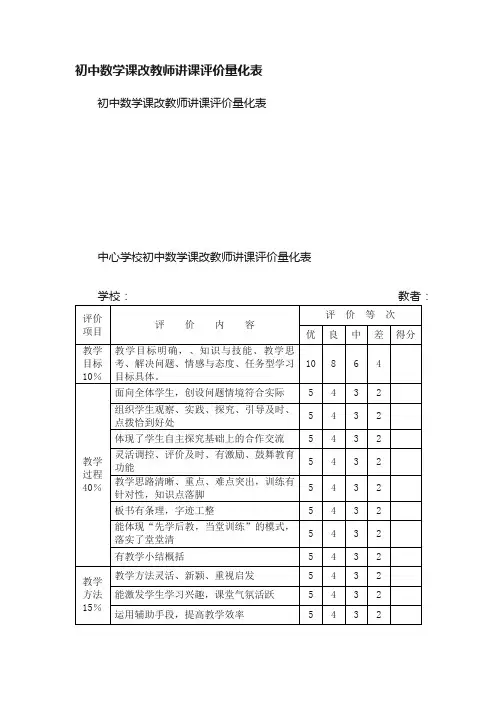 初中数学课改教师讲课评价量化表

初中数学课改教师讲课评价量化表

中心学校初中数学课改教师讲课评价量化表

学校：　　　　　　　　　　　　　　　　　　　　　　　　教者：

| 评价项目 | 评　价　内　容 | 评　价　等　次 | | | | |
|---|---|---|---|---|---|---|
| | | 优 | 良 | 中 | 差 | 得分 |
| 教学目标10% | 教学目标明确，、知识与技能、教学思考、解决问题、情感与态度、任务型学习目标具体。 | 10 | 8 | 6 | 4 | |
| 教学过程40% | 面向全体学生，创设问题情境符合实际 | 5 | 4 | 3 | 2 | |
| | 组织学生观察、实践、探究、引导及时、点拨恰到好处 | 5 | 4 | 3 | 2 | |
| | 体现了学生自主探究基础上的合作交流 | 5 | 4 | 3 | 2 | |
| | 灵活调控、评价及时、有激励、鼓舞教育功能 | 5 | 4 | 3 | 2 | |
| | 教学思路清晰、重点、难点突出，训练有针对性，知识点落脚 | 5 | 4 | 3 | 2 | |
| | 板书有条理，字迹工整 | 5 | 4 | 3 | 2 | |
| | 能体现“先学后教，当堂训练”的模式，落实了堂堂清 | 5 | 4 | 3 | 2 | |
| | 有教学小结概括 | 5 | 4 | 3 | 2 | |
| 教学方法15% | 教学方法灵活、新颖、重视启发 | 5 | 4 | 3 | 2 | |
| | 能激发学生学习兴趣，课堂气氛活跃 | 5 | 4 | 3 | 2 | |
| | 运用辅助手段，提高教学效率 | 5 | 4 | 3 | 2 | |